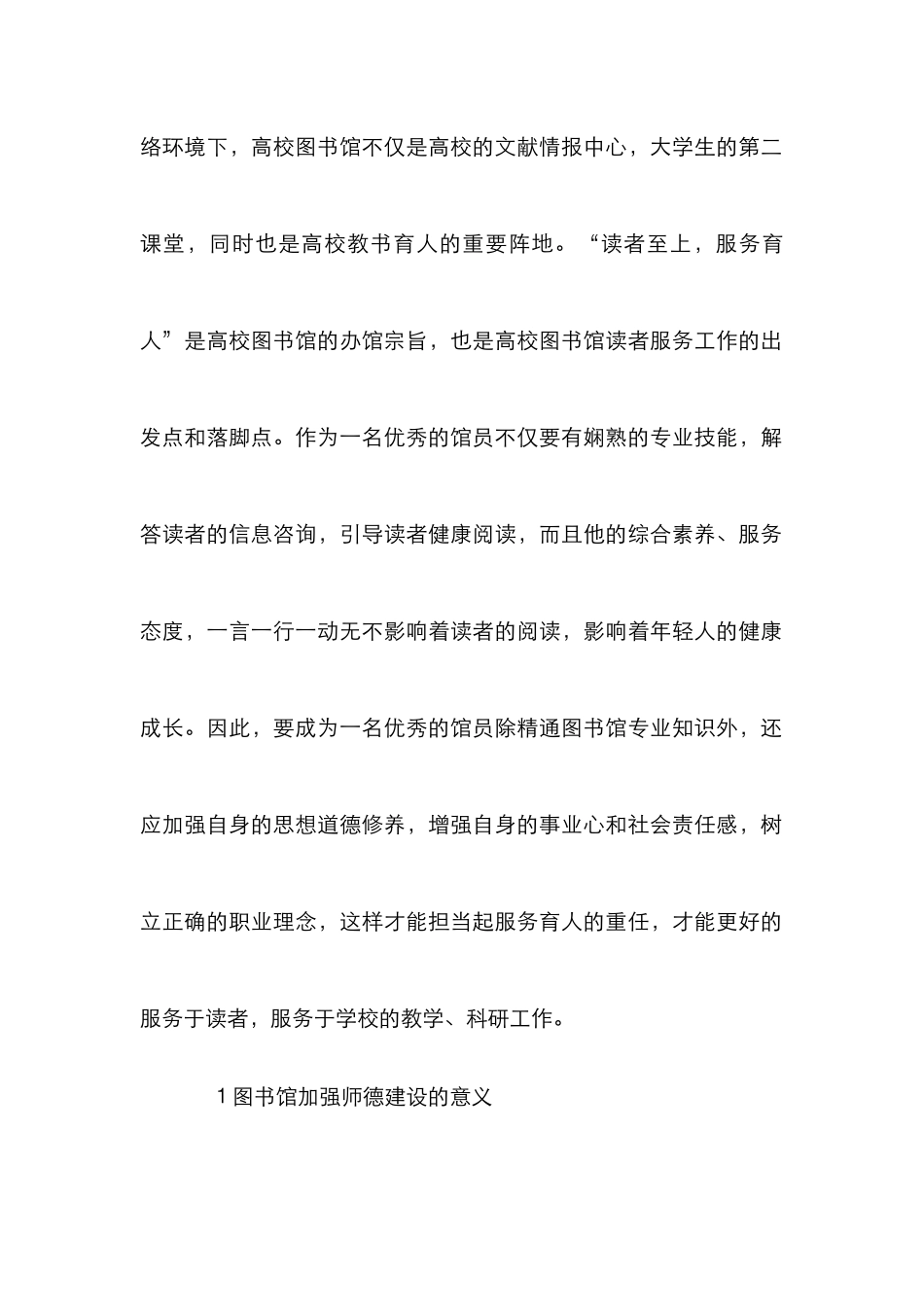 络环境下，高校图书馆不仅是高校的文献情报中心，大学生的第二课堂，同时也是高校教书育人的重要阵地。“读者至上，服务育人”是高校图书馆的办馆宗旨，也是高校图书馆读者服务工作的出发点和落脚点。作为一名优秀的馆员不仅要有娴熟的专业技能，解答读者的信息咨询，引导读者健康阅读，而且他的综合素养、服务态度，一言一行一动无不影响着读者的阅读，影响着年轻人的健康成长。因此，要成为一名优秀的馆员除精通图书馆专业知识外，还应加强自身的思想道德修养，增强自身的事业心和社会责任感，树立正确的职业理念，这样才能担当起服务育人的重任，才能更好的服务于读者，服务于学校的教学、科研工作。

1 图书馆加强师德建设的意义